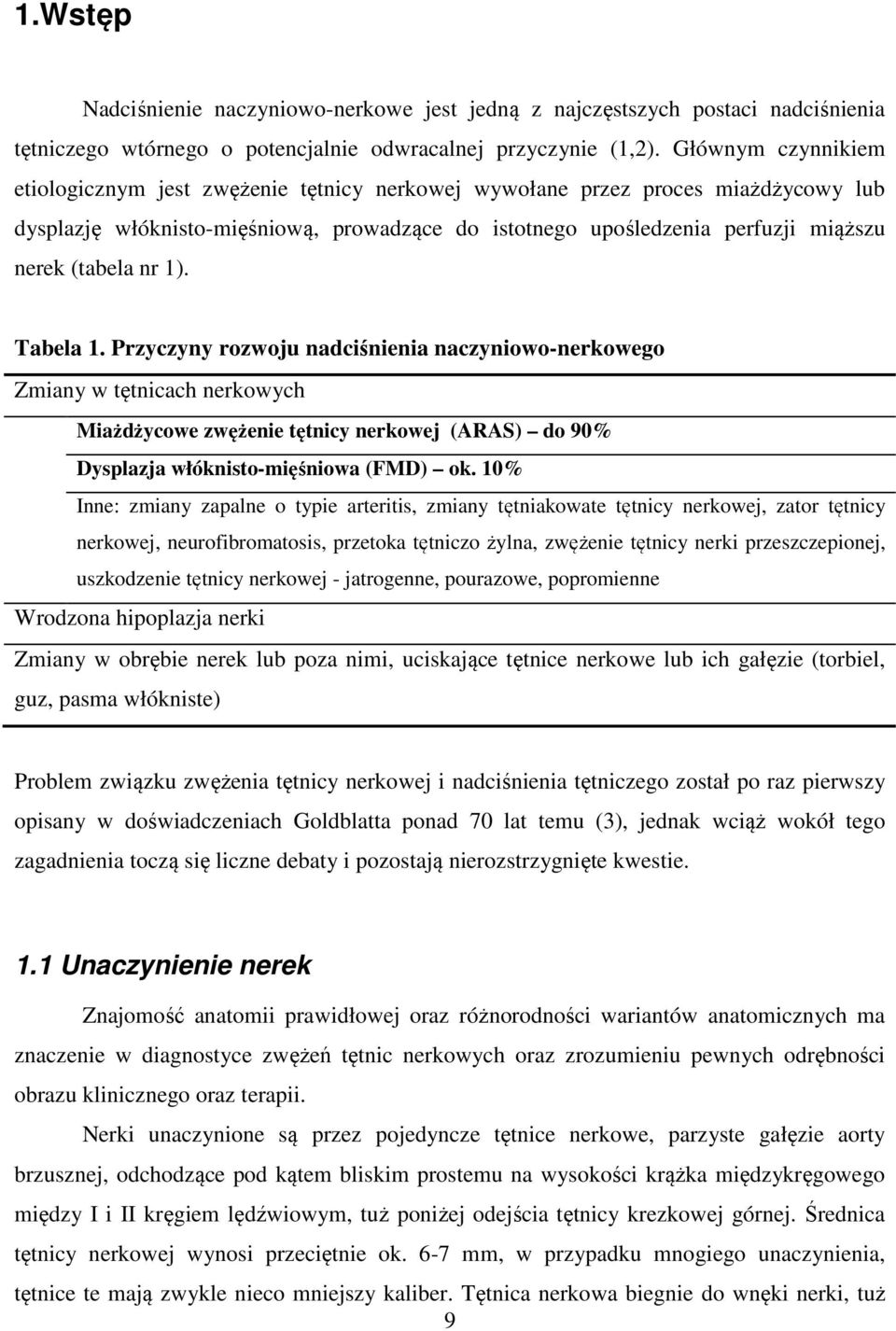 1.Wstęp

Nadciśnienie naczyniowo-nerkowe jest jedną z najczęstszych postaci nadciśnienia tętniczego wtórnego o potencjalnie odwracalnej przyczynie (1,2). Głównym czynnikiem etiologicznym jest zwężenie tętnicy nerkowej wywołane przez proces miażdżycowy lub dysplazję włóknisto-mięśniową, prowadzące do istotnego upośledzenia perfuzji miąższu nerek (tabela nr 1).

Tabela 1. Przyczyny rozwoju nadciśnienia naczyniowo-nerkowego

Zmiany w tętnicach nerkowych

Miażdżycowe zwężenie tętnicy nerkowej (ARAS) – do 90%

Dysplazja włóknisto-mięśniowa (FMD) – ok. 10%

Inne: zmiany zapalne o typie arteritis, zmiany tętniakowate tętnicy nerkowej, zator tętnicy nerkowej, neurofibromatosis, przetoka tętniczo żylna, zwężenie tętnicy nerki przeszczepionej, uszkodzenie tętnicy nerkowej - jatrogenne, pourazowe, popromienne

Wrodzona hipoplazja nerki

Zmiany w obrębie nerek lub poza nimi, uciskające tętnice nerkowe lub ich gałęzie (torbiel, guz, pasma włókniste)

Problem związku zwężenia tętnicy nerkowej i nadciśnienia tętniczego został po raz pierwszy opisany w doświadczeniach Goldblatta ponad 70 lat temu (3), jednak wciąż wokół tego zagadnienia toczą się liczne debaty i pozostają nierozstrzygnięte kwestie.

1.1 Unaczynienie nerek

Znajomość anatomii prawidłowej oraz różnorodności wariantów anatomicznych ma znaczenie w diagnostyce zwężeń tętnic nerkowych oraz zrozumieniu pewnych odrębności obrazu klinicznego oraz terapii.

Nerki unaczynione są przez pojedyncze tętnice nerkowe, parzyste gałęzie aorty brzusznej, odchodzące pod kątem bliskim prostemu na wysokości krążka międzykręgowego między I i II kręgiem lędźwiowym, tuż poniżej odejścia tętnicy krezkowej górnej. Średnica tętnicy nerkowej wynosi przeciętnie ok. 6-7 mm, w przypadku mnogiego unaczynienia, tętnice te mają zwykle nieco mniejszy kaliber. Tętnica nerkowa biegnie do wnęki nerki, tuż

9